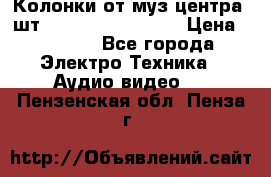 Колонки от муз центра шт Цена

Все города

Электро Техника

Аудио видео

Пензенская обл Пенза г

http://Объявлений.сайт